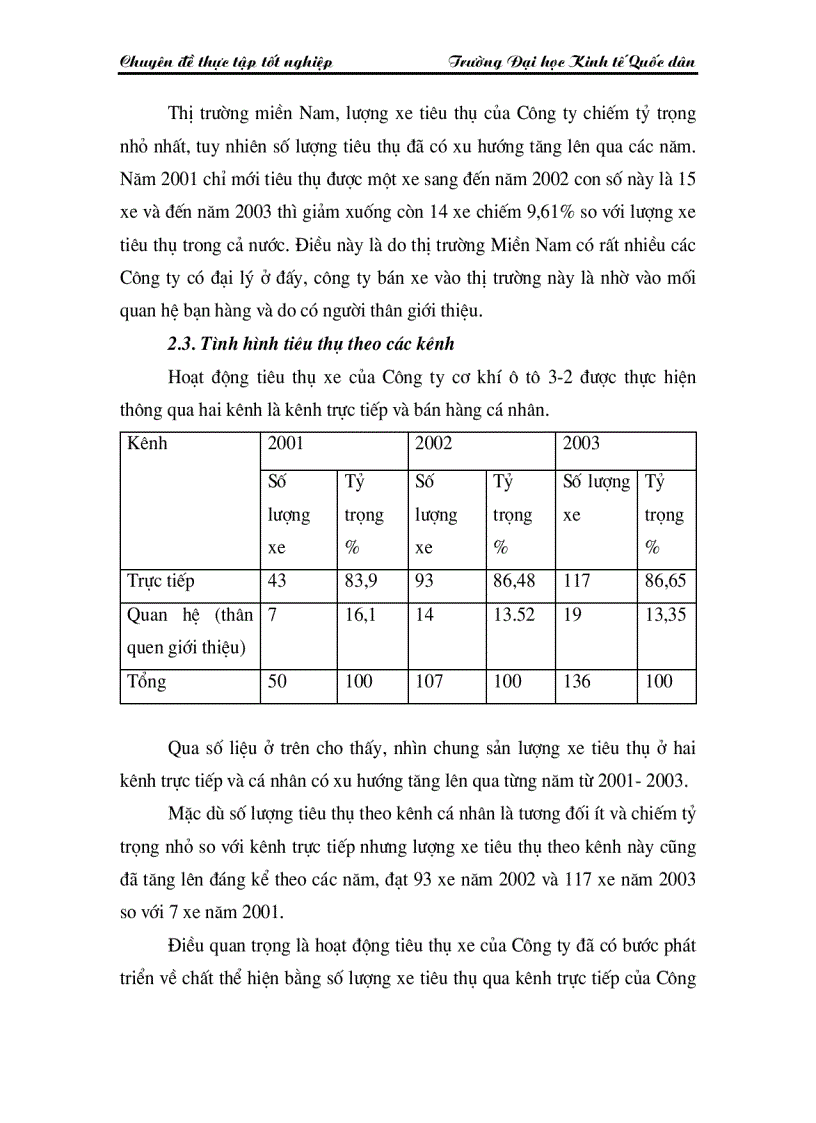 Chuyên đề thực tập tốt nghiệp Trường Đại học Kinh tế Quốc dân

Thị trường miền Nam, lượng xe tiêu thụ của Công ty chiếm tỷ trọng nhỏ nhất, tuy nhiên số lượng tiêu thụ đã có xu hướng tăng lên qua các năm. Năm 2001 chỉ mới tiêu thụ được một xe sang đến năm 2002 con số này là 15 xe và đến năm 2003 thì giảm xuống còn 14 xe chiếm 9,61% so với lượng xe tiêu thụ trong cả nước. Điều này là do thị trường Miền Nam có rất nhiều các Công ty có đại lý ở đấy, công ty bán xe vào thị trường này là nhờ vào mối quan hệ bạn hàng và do có người thân giới thiệu.

2.3. Tình hình tiêu thụ theo các kênh

Hoạt động tiêu thụ xe của Công ty cơ khí ô tô 3-2 được thực hiện thông qua hai kênh là kênh trực tiếp và bán hàng cá nhân.

| Kênh | 2001 | | 2002 | | 2003 | |
|---|---|---|---|---|---|---|
| | Số lượng xe | Tỷ trọng % | Số lượng xe | Tỷ trọng % | Số lượng xe | Tỷ trọng % |
| Trực tiếp | 43 | 83,9 | 93 | 86,48 | 117 | 86,65 |
| Quan hệ (thân quen giới thiệu) | 7 | 16,1 | 14 | 13.52 | 19 | 13,35 |
| Tổng | 50 | 100 | 107 | 100 | 136 | 100 |

Qua số liệu ở trên cho thấy, nhìn chung sản lượng xe tiêu thụ ở hai kênh trực tiếp và cá nhân có xu hướng tăng lên qua từng năm từ 2001- 2003.

Mặc dù số lượng tiêu thụ theo kênh cá nhân là tương đối ít và chiếm tỷ trọng nhỏ so với kênh trực tiếp nhưng lượng xe tiêu thụ theo kênh này cũng đã tăng lên đáng kể theo các năm, đạt 93 xe năm 2002 và 117 xe năm 2003 so với 7 xe năm 2001.

Điều quan trọng là hoạt động tiêu thụ xe của Công ty đã có bước phát triển về chất thể hiện bằng số lượng xe tiêu thụ qua kênh trực tiếp của Công